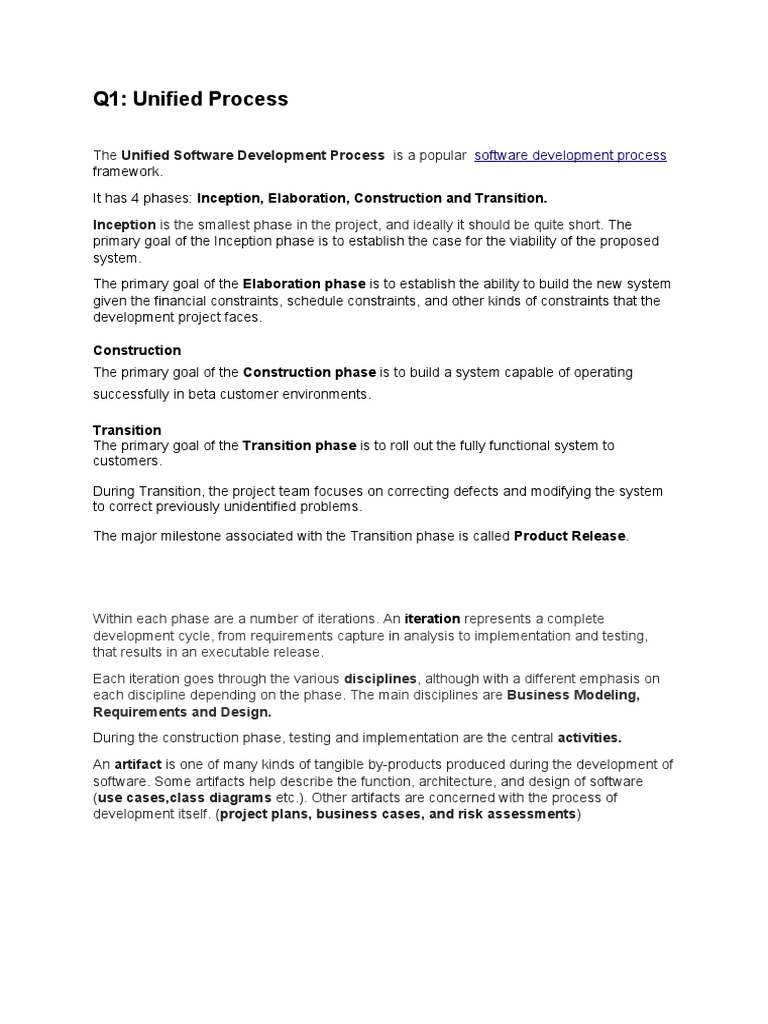 Q1: Unified Process

The Unified Software Development Process is a popular software development process framework.

It has 4 phases: Inception, Elaboration, Construction and Transition.

Inception is the smallest phase in the project, and ideally it should be quite short. The primary goal of the Inception phase is to establish the case for the viability of the proposed system.

The primary goal of the Elaboration phase is to establish the ability to build the new system given the financial constraints, schedule constraints, and other kinds of constraints that the development project faces.

Construction
The primary goal of the Construction phase is to build a system capable of operating successfully in beta customer environments.

Transition
The primary goal of the Transition phase is to roll out the fully functional system to customers.

During Transition, the project team focuses on correcting defects and modifying the system to correct previously unidentified problems.

The major milestone associated with the Transition phase is called Product Release.

Within each phase are a number of iterations. An iteration represents a complete development cycle, from requirements capture in analysis to implementation and testing, that results in an executable release.

Each iteration goes through the various disciplines, although with a different emphasis on each discipline depending on the phase. The main disciplines are Business Modeling, Requirements and Design.

During the construction phase, testing and implementation are the central activities.

An artifact is one of many kinds of tangible by-products produced during the development of software. Some artifacts help describe the function, architecture, and design of software (use cases,class diagrams etc.). Other artifacts are concerned with the process of development itself. (project plans, business cases, and risk assessments)